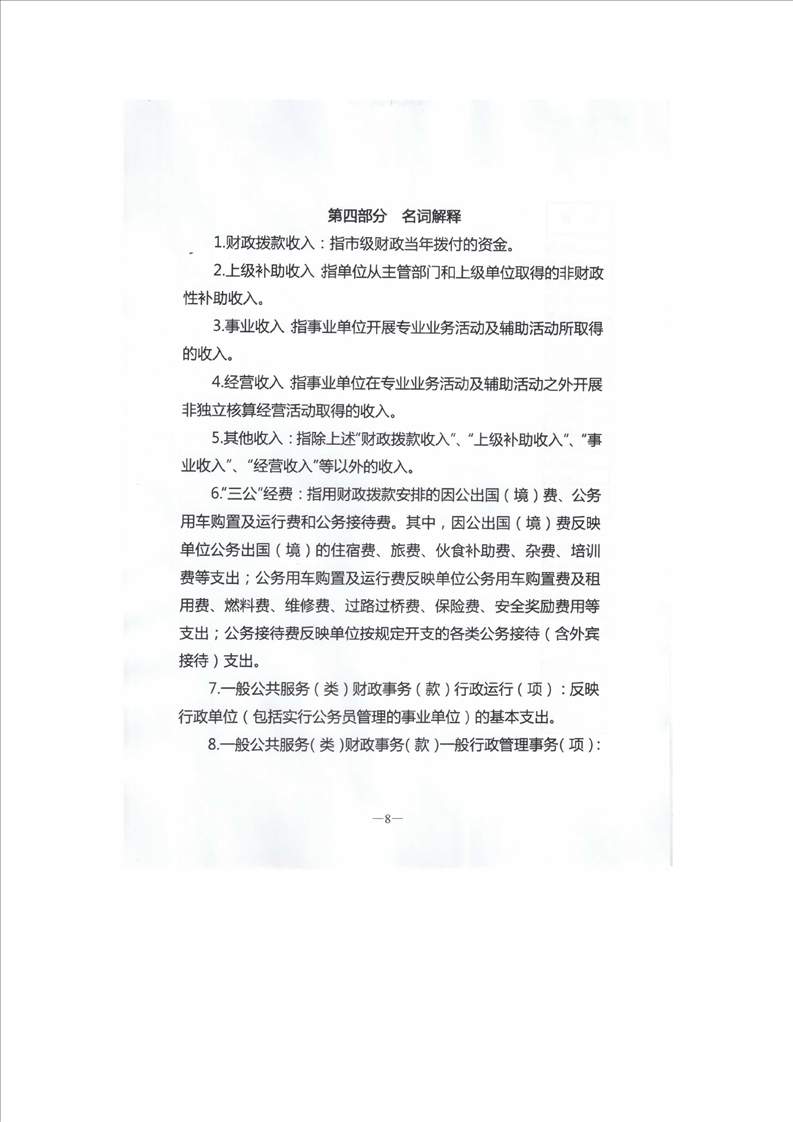 第四部分　名词解释

1.财政拨款收入：指市级财政当年拨付的资金。

2.上级补助收入 指单位从主管部门和上级单位取得的非财政性补助收入。

3.事业收入 指事业单位开展专业业务活动及辅助活动所取得的收入。

4.经营收入 指事业单位在专业业务活动及辅助活动之外开展非独立核算经营活动取得的收入。

5.其他收入：指除上述“财政拨款收入”、“上级补助收入”、“事业收入”、“经营收入”等以外的收入。

6.“三公”经费：指用财政拨款安排的因公出国（境）费、公务用车购置及运行费和公务接待费。其中，因公出国（境）费反映单位公务出国（境）的住宿费、旅费、伙食补助费、杂费、培训费等支出；公务用车购置及运行费反映单位公务用车购置费及租用费、燃料费、维修费、过路过桥费、保险费、安全奖励费用等支出；公务接待费反映单位按规定开支的各类公务接待（含外宾接待）支出。

7.一般公共服务（类）财政事务（款）行政运行（项）：反映行政单位（包括实行公务员管理的事业单位）的基本支出。

8.一般公共服务（类）财政事务（款）一般行政管理事务（项）：

—8—